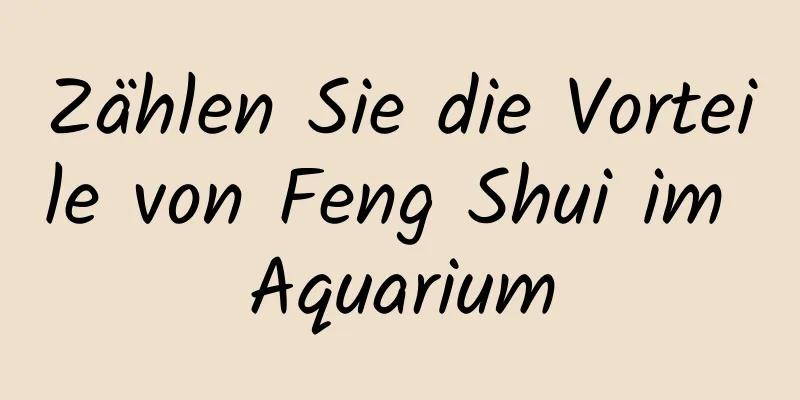 Zählen Sie die Vorteile von Feng Shui im Aquarium